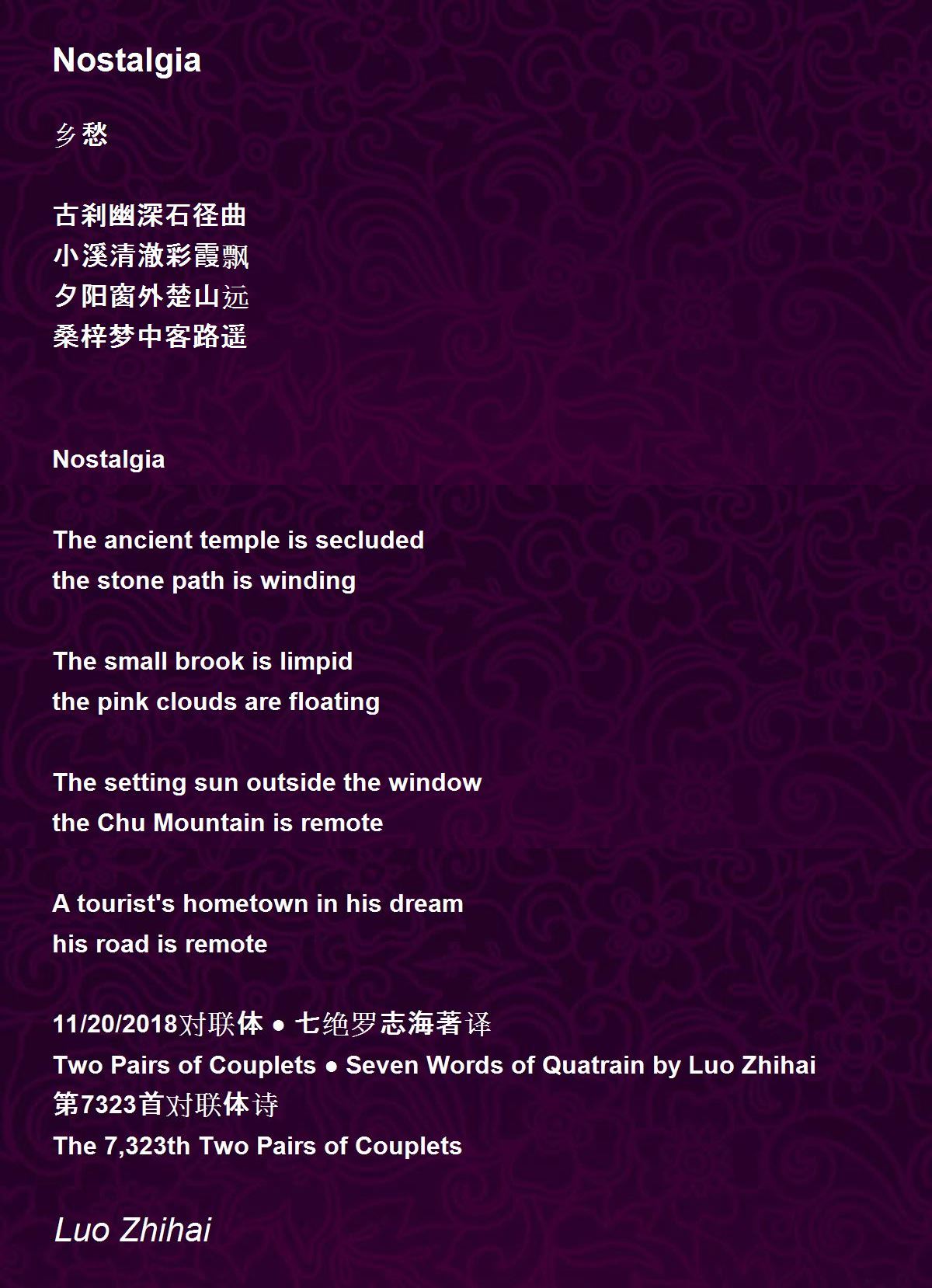 Nostalgia

乡愁

古刹幽深石径曲
小溪清澈彩霞飘
夕阳窗外楚山远
桑梓梦中客路遥

Nostalgia

The ancient temple is secluded
the stone path is winding

The small brook is limpid
the pink clouds are floating

The setting sun outside the window
the Chu Mountain is remote

A tourist's hometown in his dream
his road is remote

11/20/2018对联体 • 七绝罗志海著译
Two Pairs of Couplets • Seven Words of Quatrain by Luo Zhihai
第7323首对联体诗
The 7,323th Two Pairs of Couplets

Luo Zhihai